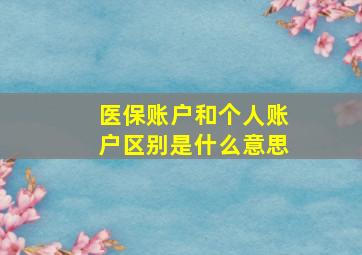 医保账户和个人账户区别是什么意思